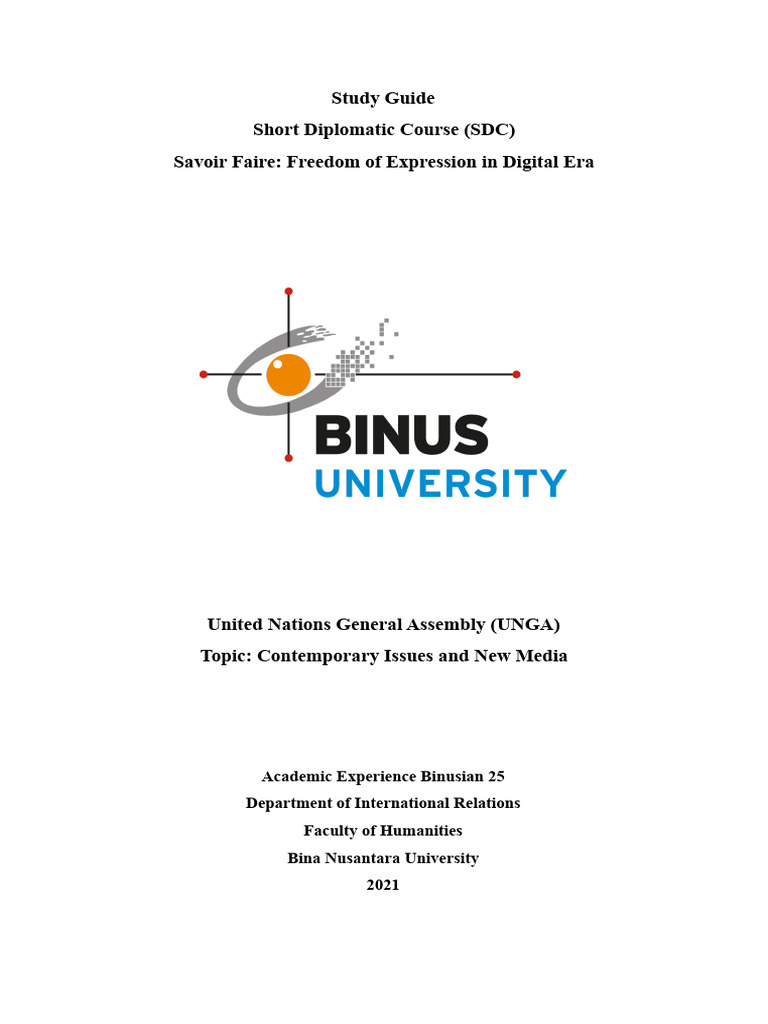 Study Guide
Short Diplomatic Course (SDC)
Savoir Faire: Freedom of Expression in Digital Era

BINUS
UNIVERSITY

United Nations General Assembly (UNGA)
Topic: Contemporary Issues and New Media

Academic Experience Binusian 25
Department of International Relations
Faculty of Humanities
Bina Nusantara University
2021